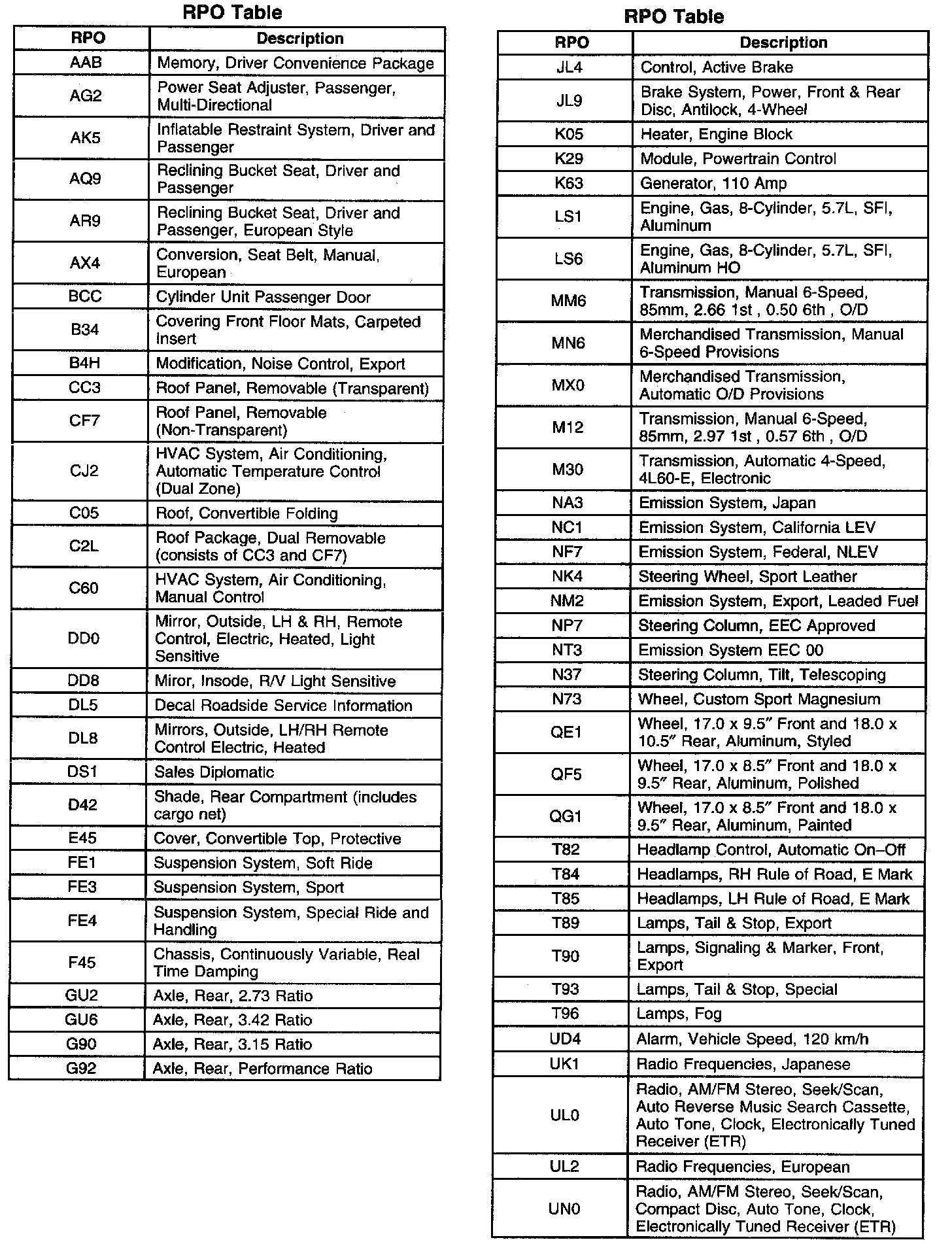 RPO Table

| RPO | Description |
|---|---|
| AAB | Memory, Driver Convenience Package |
| AG2 | Power Seat Adjuster, Passenger, Multi-Directional |
| AK5 | Inflatable Restraint System, Driver and Passenger |
| AQ9 | Reclining Bucket Seat, Driver and Passenger |
| AR9 | Reclining Bucket Seat, Driver and Passenger, European Style |
| AX4 | Conversion, Seat Belt, Manual, European |
| BCC | Cylinder Unit Passenger Door |
| B34 | Covering Front Floor Mats, Carpeted Insert |
| B4H | Modification, Noise Control, Export |
| CC3 | Roof Panel, Removable (Transparent) |
| CF7 | Roof Panel, Removable (Non-Transparent) |
| CJ2 | HVAC System, Air Conditioning, Automatic Temperature Control (Dual Zone) |
| C05 | Roof, Convertible Folding |
| C2L | Roof Package, Dual Removable (consists of CC3 and CF7) |
| C60 | HVAC System, Air Conditioning, Manual Control |
| DD0 | Mirror, Outside, LH & RH, Remote Control, Electric, Heated, Light Sensitive |
| DD8 | Miror, Insode, R/V Light Sensitive |
| DL5 | Decal Roadside Service Information |
| DL8 | Mirrors, Outside, LH/RH Remote Control Electric, Heated |
| DS1 | Sales Diplomatic |
| D42 | Shade, Rear Compartment (includes cargo net) |
| E45 | Cover, Convertible Top, Protective |
| FE1 | Suspension System, Soft Ride |
| FE3 | Suspension System, Sport |
| FE4 | Suspension System, Special Ride and Handling |
| F45 | Chassis, Continuously Variable, Real Time Damping |
| GU2 | Axle, Rear, 2.73 Ratio |
| GU6 | Axle, Rear, 3.42 Ratio |
| G90 | Axle, Rear, 3.15 Ratio |
| G92 | Axle, Rear, Performance Ratio |

RPO Table

| RPO | Description |
|---|---|
| JL4 | Control, Active Brake |
| JL9 | Brake System, Power, Front & Rear Disc, Antilock, 4-Wheel |
| K05 | Heater, Engine Block |
| K29 | Module, Powertrain Control |
| K63 | Generator, 110 Amp |
| LS1 | Engine, Gas, 8-Cylinder, 5.7L, SFI, Aluminum |
| LS6 | Engine, Gas, 8-Cylinder, 5.7L, SFI, Aluminum HO |
| MM6 | Transmission, Manual 6-Speed, 85mm, 2.66 1st , 0.50 6th , O/D |
| MN6 | Merchandised Transmission, Manual 6-Speed Provisions |
| MX0 | Merchandised Transmission, Automatic O/D Provisions |
| M12 | Transmission, Manual 6-Speed, 85mm, 2.97 1st , 0.57 6th , O/D |
| M30 | Transmission, Automatic 4-Speed, 4L60-E, Electronic |
| NA3 | Emission System, Japan |
| NC1 | Emission System, California LEV |
| NF7 | Emission System, Federal, NLEV |
| NK4 | Steering Wheel, Sport Leather |
| NM2 | Emission System, Export, Leaded Fuel |
| NP7 | Steering Column, EEC Approved |
| NT3 | Emission System EEC 00 |
| N37 | Steering Column, Tilt, Telescoping |
| N73 | Wheel, Custom Sport Magnesium |
| QE1 | Wheel, 17.0 x 9.5″ Front and 18.0 x 10.5″ Rear, Aluminum, Styled |
| QF5 | Wheel, 17.0 x 8.5″ Front and 18.0 x 9.5″ Rear, Aluminum, Polished |
| QG1 | Wheel, 17.0 x 8.5″ Front and 18.0 x 9.5″ Rear, Aluminum, Painted |
| T82 | Headlamp Control, Automatic On–Off |
| T84 | Headlamps, RH Rule of Road, E Mark |
| T85 | Headlamps, LH Rule of Road, E Mark |
| T89 | Lamps, Tail & Stop, Export |
| T90 | Lamps, Signaling & Marker, Front, Export |
| T93 | Lamps, Tail & Stop, Special |
| T96 | Lamps, Fog |
| UD4 | Alarm, Vehicle Speed, 120 km/h |
| UK1 | Radio Frequencies, Japanese |
| UL0 | Radio, AM/FM Stereo, Seek/Scan, Auto Reverse Music Search Cassette, Auto Tone, Clock, Electronically Tuned Receiver (ETR) |
| UL2 | Radio Frequencies, European |
| UN0 | Radio, AM/FM Stereo, Seek/Scan, Compact Disc, Auto Tone, Clock, Electronically Tuned Receiver (ETR) |